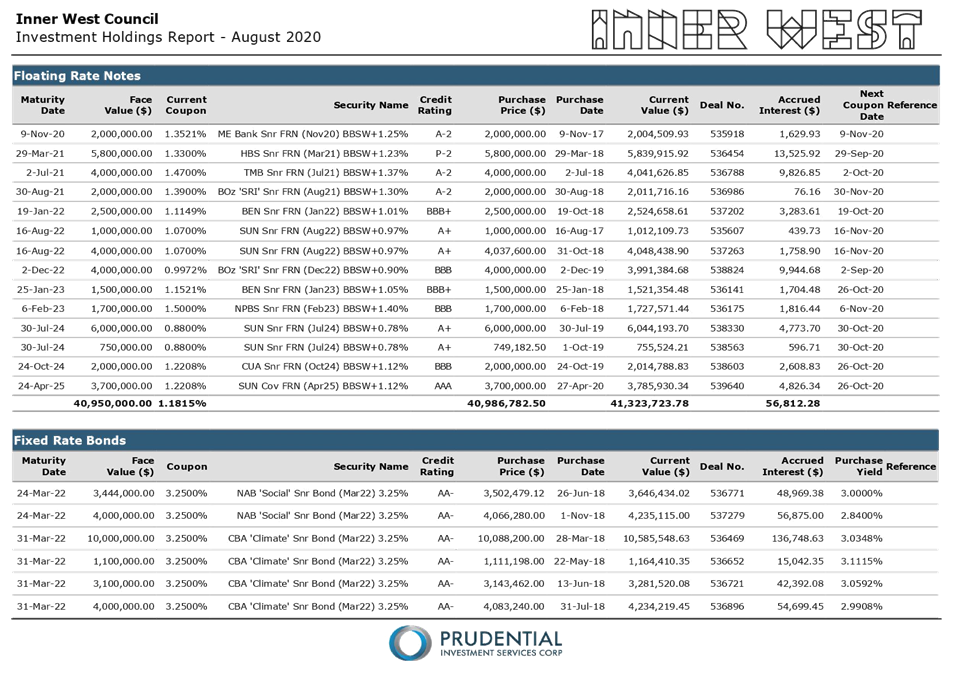 Inner West Council
Investment Holdings Report - August 2020

INNER WEST

Floating Rate Notes

| Maturity Date | Face Value ($) | Current Coupon | Security Name | Credit Rating | Purchase Price ($) | Purchase Date | Current Value ($) | Deal No. | Accrued Interest ($) | Next Coupon Date | Reference |
|---|---|---|---|---|---|---|---|---|---|---|---|
| 9-Nov-20 | 2,000,000.00 | 1.3521% | ME Bank Snr FRN (Nov20) BBSW+1.25% | A-2 | 2,000,000.00 | 9-Nov-17 | 2,004,509.93 | 535918 | 1,629.93 | 9-Nov-20 | |
| 29-Mar-21 | 5,800,000.00 | 1.3300% | HBS Snr FRN (Mar21) BBSW+1.23% | P-2 | 5,800,000.00 | 29-Mar-18 | 5,839,915.92 | 536454 | 13,525.92 | 29-Sep-20 | |
| 2-Jul-21 | 4,000,000.00 | 1.4700% | TMB Snr FRN (Jul21) BBSW+1.37% | A-2 | 4,000,000.00 | 2-Jul-18 | 4,041,626.85 | 536788 | 9,826.85 | 2-Oct-20 | |
| 30-Aug-21 | 2,000,000.00 | 1.3900% | BOz 'SRI' Snr FRN (Aug21) BBSW+1.30% | A-2 | 2,000,000.00 | 30-Aug-18 | 2,011,716.16 | 536986 | 76.16 | 30-Nov-20 | |
| 19-Jan-22 | 2,500,000.00 | 1.1149% | BEN Snr FRN (Jan22) BBSW+1.01% | BBB+ | 2,500,000.00 | 19-Oct-18 | 2,524,658.61 | 537202 | 3,283.61 | 19-Oct-20 | |
| 16-Aug-22 | 1,000,000.00 | 1.0700% | SUN Snr FRN (Aug22) BBSW+0.97% | A+ | 1,000,000.00 | 16-Aug-17 | 1,012,109.73 | 535607 | 439.73 | 16-Nov-20 | |
| 16-Aug-22 | 4,000,000.00 | 1.0700% | SUN Snr FRN (Aug22) BBSW+0.97% | A+ | 4,037,600.00 | 31-Oct-18 | 4,048,438.90 | 537263 | 1,758.90 | 16-Nov-20 | |
| 2-Dec-22 | 4,000,000.00 | 0.9972% | BOz 'SRI' Snr FRN (Dec22) BBSW+0.90% | BBB | 4,000,000.00 | 2-Dec-19 | 3,991,384.68 | 538824 | 9,944.68 | 2-Sep-20 | |
| 25-Jan-23 | 1,500,000.00 | 1.1521% | BEN Snr FRN (Jan23) BBSW+1.05% | BBB+ | 1,500,000.00 | 25-Jan-18 | 1,521,354.48 | 536141 | 1,704.48 | 26-Oct-20 | |
| 6-Feb-23 | 1,700,000.00 | 1.5000% | NPBS Snr FRN (Feb23) BBSW+1.40% | BBB | 1,700,000.00 | 6-Feb-18 | 1,727,571.44 | 536175 | 1,816.44 | 6-Nov-20 | |
| 30-Jul-24 | 6,000,000.00 | 0.8800% | SUN Snr FRN (Jul24) BBSW+0.78% | A+ | 6,000,000.00 | 30-Jul-19 | 6,044,193.70 | 538330 | 4,773.70 | 30-Oct-20 | |
| 30-Jul-24 | 750,000.00 | 0.8800% | SUN Snr FRN (Jul24) BBSW+0.78% | A+ | 749,182.50 | 1-Oct-19 | 755,524.21 | 538563 | 596.71 | 30-Oct-20 | |
| 24-Oct-24 | 2,000,000.00 | 1.2208% | CUA Snr FRN (Oct24) BBSW+1.12% | BBB | 2,000,000.00 | 24-Oct-19 | 2,014,788.83 | 538603 | 2,608.83 | 26-Oct-20 | |
| 24-Apr-25 | 3,700,000.00 | 1.2208% | SUN Cov FRN (Apr25) BBSW+1.12% | AAA | 3,700,000.00 | 27-Apr-20 | 3,785,930.34 | 539640 | 4,826.34 | 26-Oct-20 | |
| | 40,950,000.00 | 1.1815% | | | 40,986,782.50 | | 41,323,723.78 | | 56,812.28 | | |

Fixed Rate Bonds

| Maturity Date | Face Value ($) | Coupon | Security Name | Credit Rating | Purchase Price ($) | Purchase Date | Current Value ($) | Deal No. | Accrued Interest ($) | Purchase Yield | Reference |
|---|---|---|---|---|---|---|---|---|---|---|---|
| 24-Mar-22 | 3,444,000.00 | 3.2500% | NAB 'Social' Snr Bond (Mar22) 3.25% | AA- | 3,502,479.12 | 26-Jun-18 | 3,646,434.02 | 536771 | 48,969.38 | 3.0000% | |
| 24-Mar-22 | 4,000,000.00 | 3.2500% | NAB 'Social' Snr Bond (Mar22) 3.25% | AA- | 4,066,280.00 | 1-Nov-18 | 4,235,115.00 | 537279 | 56,875.00 | 2.8400% | |
| 31-Mar-22 | 10,000,000.00 | 3.2500% | CBA 'Climate' Snr Bond (Mar22) 3.25% | AA- | 10,088,200.00 | 28-Mar-18 | 10,585,548.63 | 536469 | 136,748.63 | 3.0348% | |
| 31-Mar-22 | 1,100,000.00 | 3.2500% | CBA 'Climate' Snr Bond (Mar22) 3.25% | AA- | 1,111,198.00 | 22-May-18 | 1,164,410.35 | 536652 | 15,042.35 | 3.1115% | |
| 31-Mar-22 | 3,100,000.00 | 3.2500% | CBA 'Climate' Snr Bond (Mar22) 3.25% | AA- | 3,143,462.00 | 13-Jun-18 | 3,281,520.08 | 536721 | 42,392.08 | 3.0592% | |
| 31-Mar-22 | 4,000,000.00 | 3.2500% | CBA 'Climate' Snr Bond (Mar22) 3.25% | AA- | 4,083,240.00 | 31-Jul-18 | 4,234,219.45 | 536896 | 54,699.45 | 2.9908% | |

PRUDENTIAL
INVESTMENT SERVICES CORP